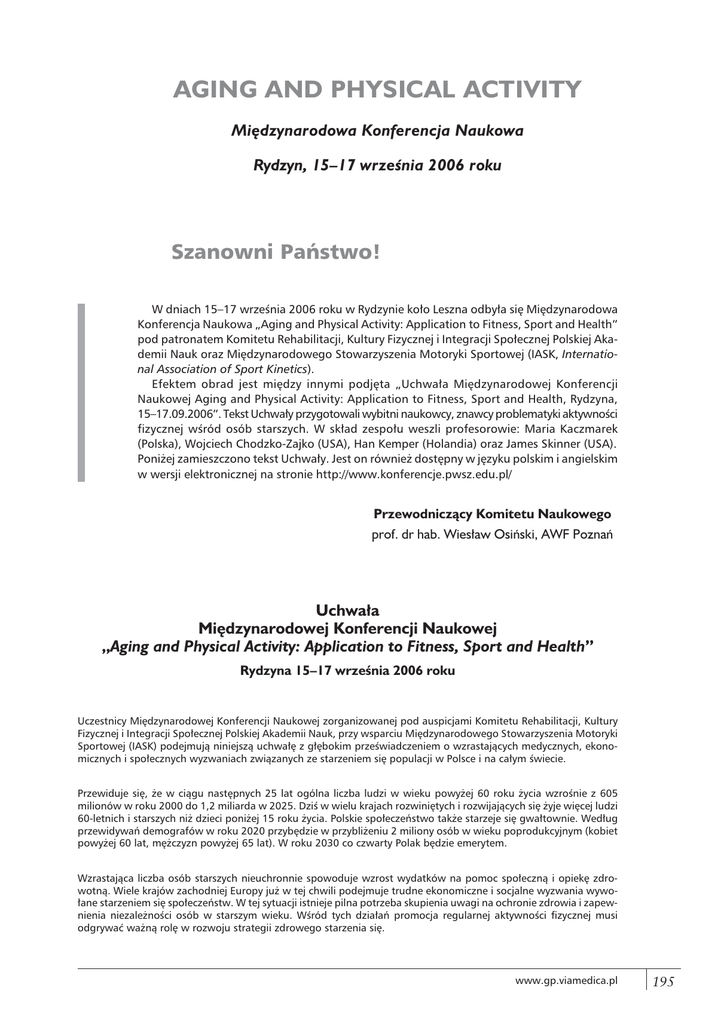 AGING AND PHYSICAL ACTIVITY

Międzynarodowa Konferencja Naukowa

Rydzyn, 15–17 września 2006 roku

Szanowni Państwo!

W dniach 15–17 września 2006 roku w Rydzynie koło Leszna odbyła się Międzynarodowa Konferencja Naukowa „Aging and Physical Activity: Application to Fitness, Sport and Health" pod patronatem Komitetu Rehabilitacji, Kultury Fizycznej i Integracji Społecznej Polskiej Akademii Nauk oraz Międzynarodowego Stowarzyszenia Motoryki Sportowej (IASK, International Association of Sport Kinetics).

Efektem obrad jest między innymi podjęta „Uchwała Międzynarodowej Konferencji Naukowej Aging and Physical Activity: Application to Fitness, Sport and Health, Rydzyna, 15–17.09.2006". Tekst Uchwały przygotowali wybitni naukowcy, znawcy problematyki aktywności fizycznej wśród osób starszych. W skład zespołu weszli profesorowie: Maria Kaczmarek (Polska), Wojciech Chodzko-Zajko (USA), Han Kemper (Holandia) oraz James Skinner (USA). Poniżej zamieszczono tekst Uchwały. Jest on również dostępny w języku polskim i angielskim w wersji elektronicznej na stronie http://www.konferencje.pwsz.edu.pl/

Przewodniczący Komitetu Naukowego
prof. dr hab. Wiesław Osiński, AWF Poznań

Uchwała
Międzynarodowej Konferencji Naukowej
„Aging and Physical Activity: Application to Fitness, Sport and Health"
Rydzyna 15–17 września 2006 roku

Uczestnicy Międzynarodowej Konferencji Naukowej zorganizowanej pod auspicjami Komitetu Rehabilitacji, Kultury Fizycznej i Integracji Społecznej Polskiej Akademii Nauk, przy wsparciu Międzynarodowego Stowarzyszenia Motoryki Sportowej (IASK) podejmują niniejszą uchwałę z głębokim przeświadczeniem o wzrastających medycznych, ekonomicznych i społecznych wyzwaniach związanych ze starzeniem się populacji w Polsce i na całym świecie.

Przewiduje się, że w ciągu następnych 25 lat ogólna liczba ludzi w wieku powyżej 60 roku życia wzrośnie z 605 milionów w roku 2000 do 1,2 miliarda w 2025. Dziś w wielu krajach rozwiniętych i rozwijających się żyje więcej ludzi 60-letnich i starszych niż dzieci poniżej 15 roku życia. Polskie społeczeństwo także starzeje się gwałtownie. Według przewidywań demografów w roku 2020 przybędzie w przybliżeniu 2 miliony osób w wieku poprodukcyjnym (kobiet powyżej 60 lat, mężczyzn powyżej 65 lat). W roku 2030 co czwarty Polak będzie emerytem.

Wzrastająca liczba osób starszych nieuchronnie spowoduje wzrost wydatków na pomoc społeczną i opiekę zdrowotną. Wiele krajów zachodniej Europy już w tej chwili podejmuje trudne ekonomiczne i socjalne wyzwania wywołane starzeniem się społeczeństw. W tej sytuacji istnieje pilna potrzeba skupienia uwagi na ochronie zdrowia i zapewnienia niezależności osób w starszym wieku. Wśród tych działań promocja regularnej aktywności fizycznej musi odgrywać ważną rolę w rozwoju strategii zdrowego starzenia się.

www.gp.viamedica.pl 195